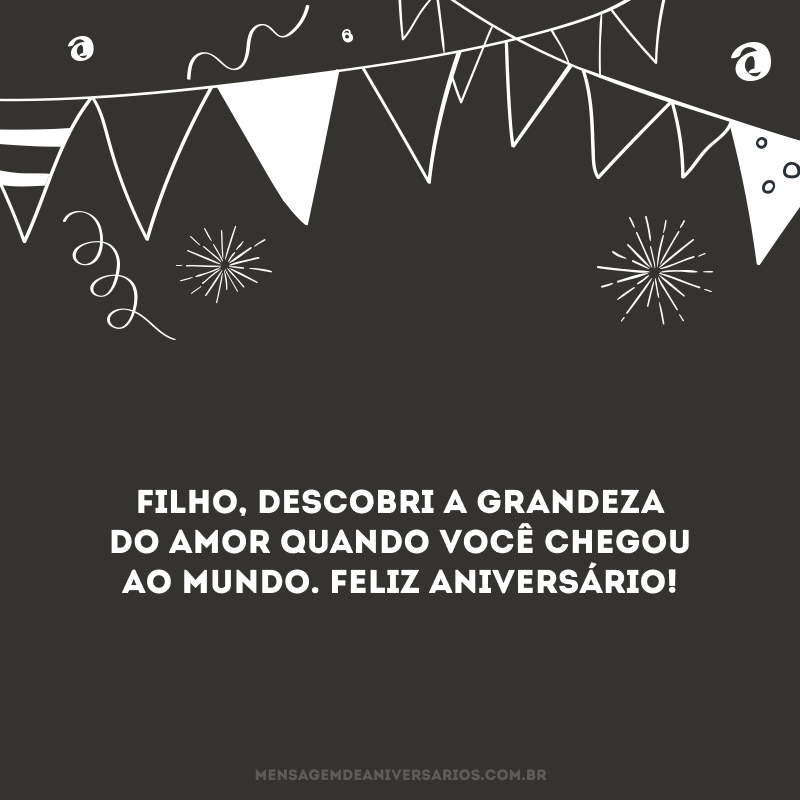 FILHO, DESCOBRI A GRANDEZA DO AMOR QUANDO VOCÊ CHEGOU AO MUNDO. FELIZ ANIVERSÁRIO!

MENSAGEMDEANIVERSARIOS.COM.BR